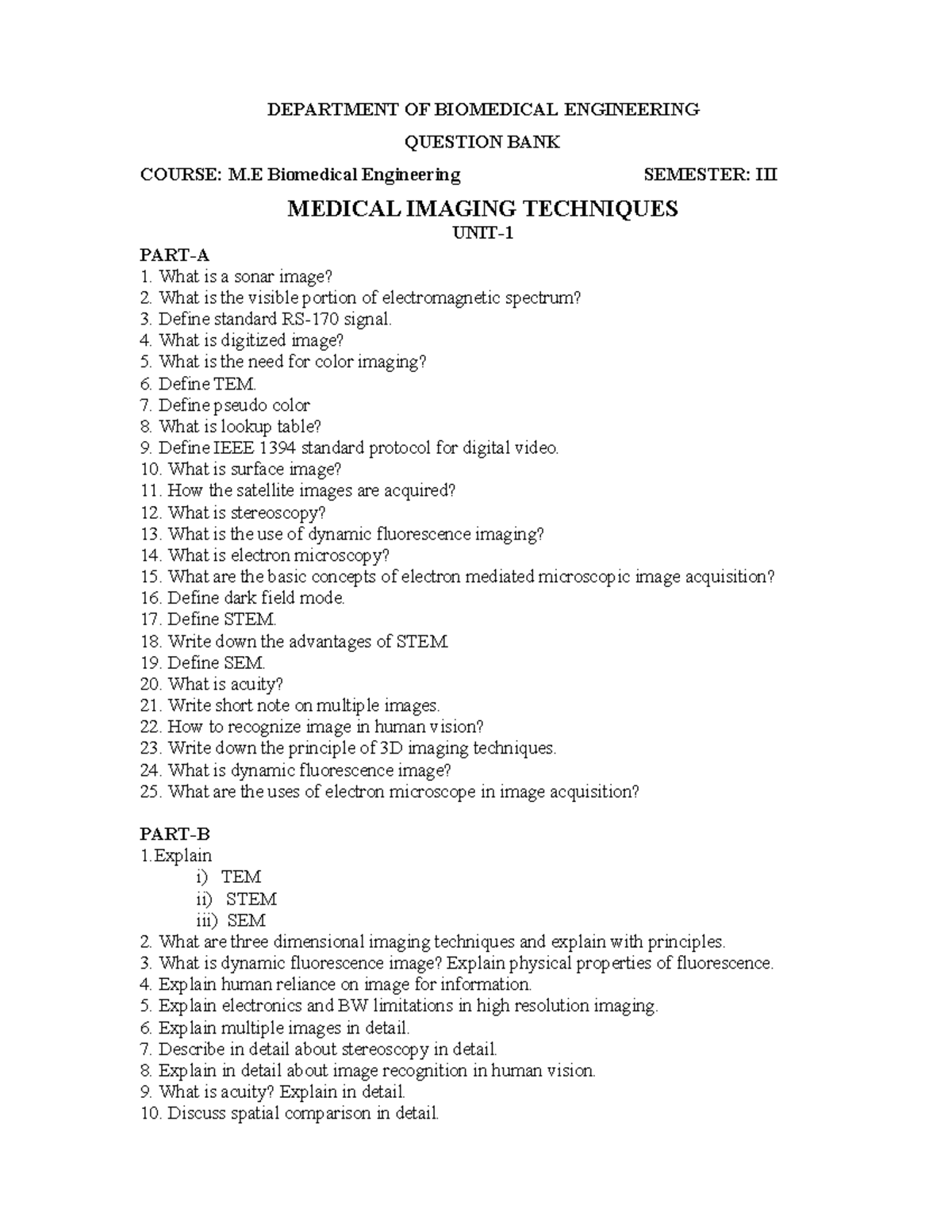 DEPARTMENT OF BIOMEDICAL ENGINEERING

QUESTION BANK

COURSE: M.E Biomedical Engineering SEMESTER: III

MEDICAL IMAGING TECHNIQUES

UNIT-1

PART-A
1. What is a sonar image?
2. What is the visible portion of electromagnetic spectrum?
3. Define standard RS-170 signal.
4. What is digitized image?
5. What is the need for color imaging?
6. Define TEM.
7. Define pseudo color
8. What is lookup table?
9. Define IEEE 1394 standard protocol for digital video.
10. What is surface image?
11. How the satellite images are acquired?
12. What is stereoscopy?
13. What is the use of dynamic fluorescence imaging?
14. What is electron microscopy?
15. What are the basic concepts of electron mediated microscopic image acquisition?
16. Define dark field mode.
17. Define STEM.
18. Write down the advantages of STEM
19. Define SEM.
20. What is acuity?
21. Write short note on multiple images.
22. How to recognize image in human vision?
23. Write down the principle of 3D imaging techniques.
24. What is dynamic fluorescence image?
25. What are the uses of electron microscope in image acquisition?

PART-B
1.Explain
i) TEM
ii) STEM
iii) SEM
2. What are three dimensional imaging techniques and explain with principles.
3. What is dynamic fluorescence image? Explain physical properties of fluorescence.
4. Explain human reliance on image for information.
5. Explain electronics and BW limitations in high resolution imaging.
6. Explain multiple images in detail.
7. Describe in detail about stereoscopy in detail.
8. Explain in detail about image recognition in human vision.
9. What is acuity? Explain in detail.
10. Discuss spatial comparison in detail.